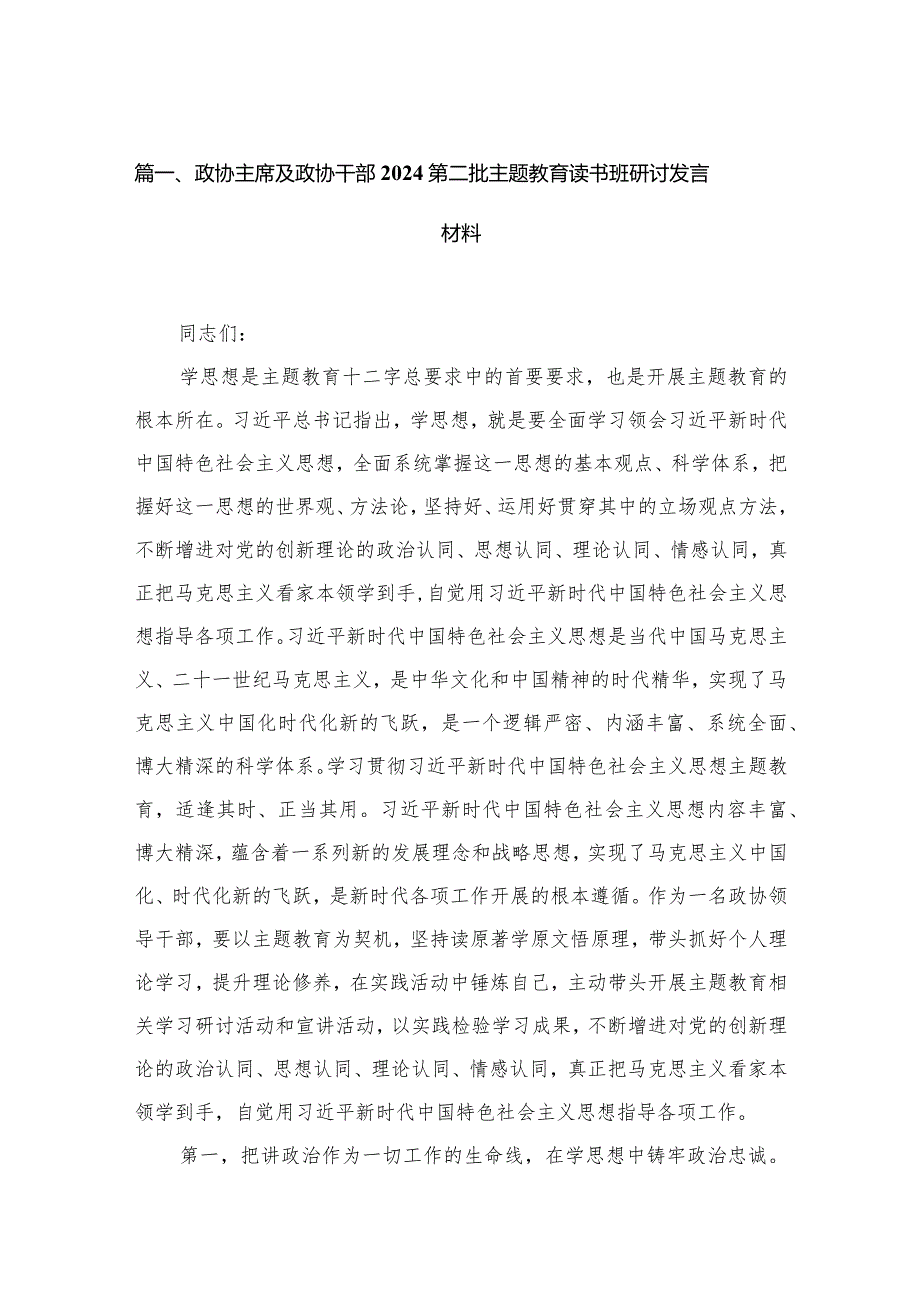 篇一、政协主席及政协干部2024第二批主题教育读书班研讨发言材料

同志们：

学思想是主题教育十二字总要求中的首要要求，也是开展主题教育的根本所在。习近平总书记指出，学思想，就是要全面学习领会习近平新时代中国特色社会主义思想，全面系统掌握这一思想的基本观点、科学体系，把握好这一思想的世界观、方法论，坚持好、运用好贯穿其中的立场观点方法，不断增进对党的创新理论的政治认同、思想认同、理论认同、情感认同，真正把马克思主义看家本领学到手，自觉用习近平新时代中国特色社会主义思想指导各项工作。习近平新时代中国特色社会主义思想是当代中国马克思主义、二十一世纪马克思主义，是中华文化和中国精神的时代精华，实现了马克思主义中国化时代化新的飞跃，是一个逻辑严密、内涵丰富、系统全面、博大精深的科学体系。学习贯彻习近平新时代中国特色社会主义思想主题教育，适逢其时、正当其用。习近平新时代中国特色社会主义思想内容丰富、博大精深，蕴含着一系列新的发展理念和战略思想，实现了马克思主义中国化、时代化新的飞跃，是新时代各项工作开展的根本遵循。作为一名政协领导干部，要以主题教育为契机，坚持读原著学原文悟原理，带头抓好个人理论学习，提升理论修养，在实践活动中锤炼自己，主动带头开展主题教育相关学习研讨活动和宣讲活动，以实践检验学习成果，不断增进对党的创新理论的政治认同、思想认同、理论认同、情感认同，真正把马克思主义看家本领学到手，自觉用习近平新时代中国特色社会主义思想指导各项工作。

第一，把讲政治作为一切工作的生命线，在学思想中铸牢政治忠诚。